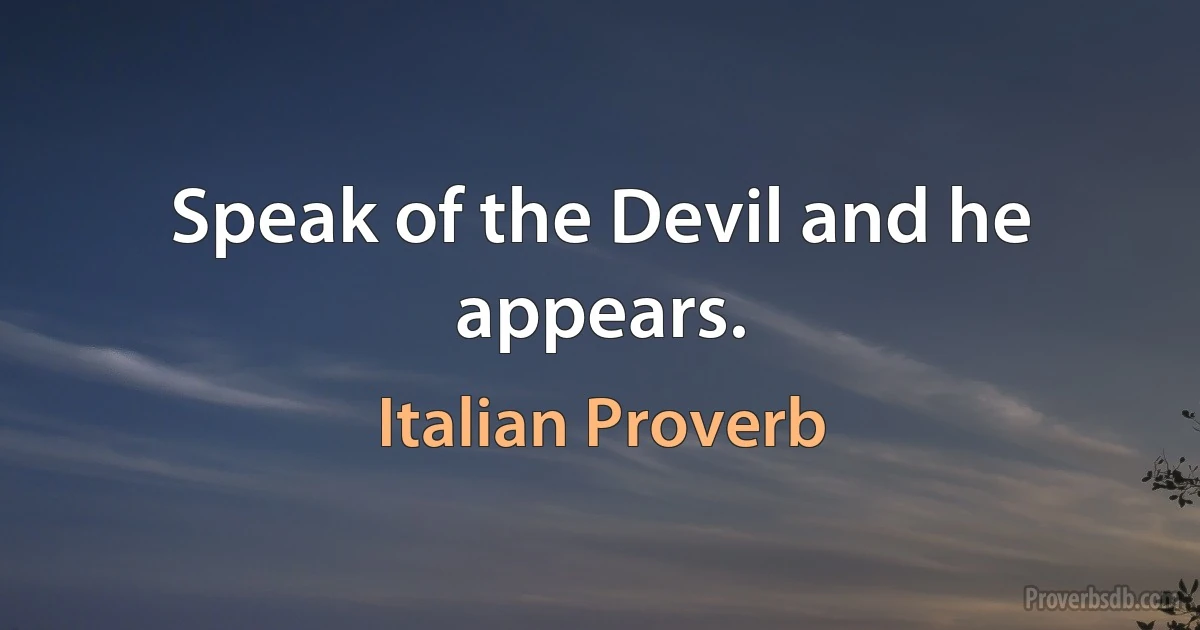 Speak of the Devil and he appears.

Italian Proverb

Proverbsdb.com